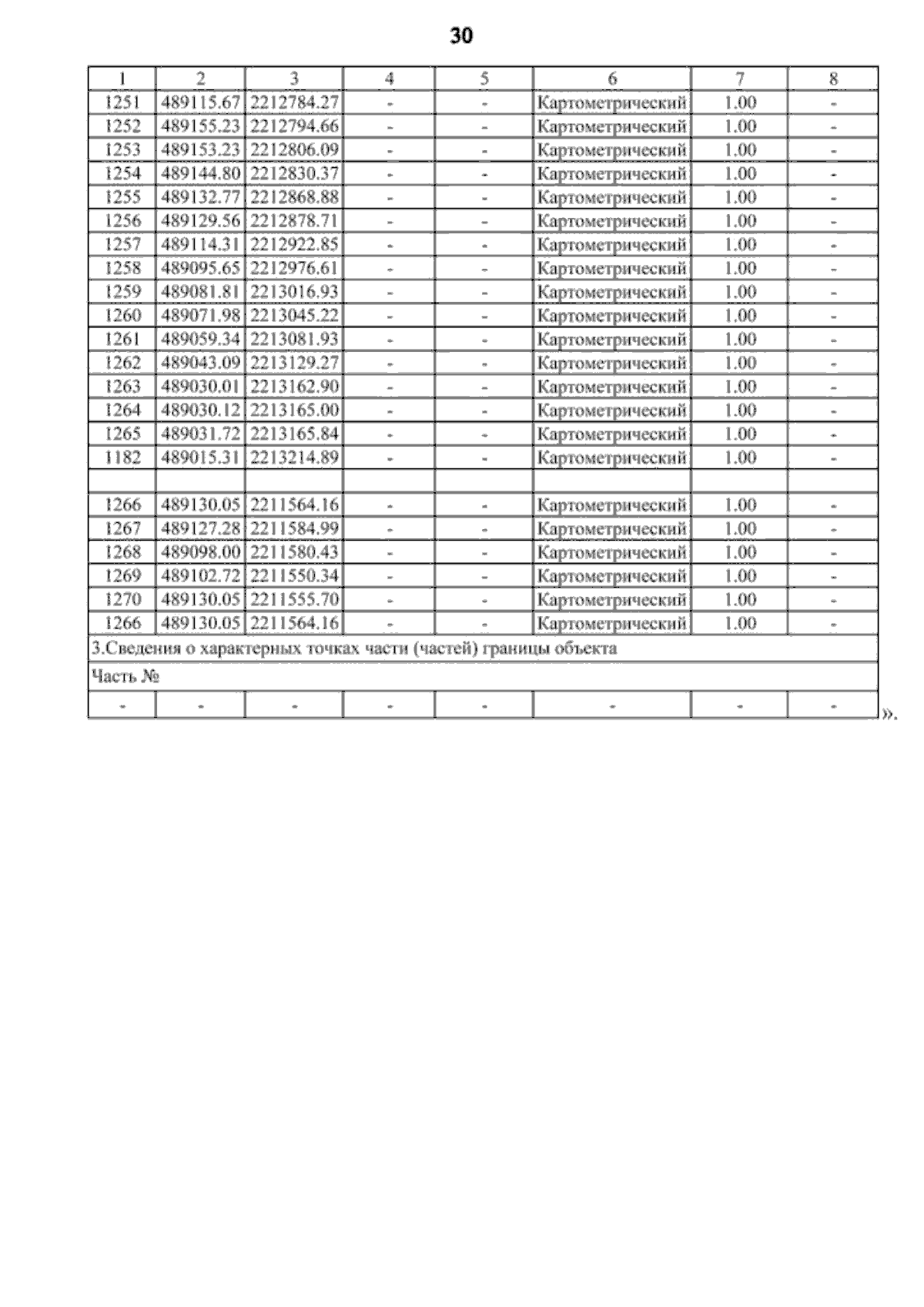 30

| 1 | 2 | 3 | 4 | 5 | 6 | 7 | 8 |
|---|---|---|---|---|---|---|---|
| 1251 | 489115.67 | 2212784.27 | - | - | Картометрический | 1.00 | - |
| 1252 | 489155.23 | 2212794.66 | - | - | Картометрический | 1.00 | - |
| 1253 | 489153.23 | 2212806.09 | - | - | Картометрический | 1.00 | - |
| 1254 | 489144.80 | 2212830.37 | - | - | Картометрический | 1.00 | - |
| 1255 | 489132.77 | 2212868.88 | - | - | Картометрический | 1.00 | - |
| 1256 | 489129.56 | 2212878.71 | - | - | Картометрический | 1.00 | - |
| 1257 | 489114.31 | 2212922.85 | - | - | Картометрический | 1.00 | - |
| 1258 | 489095.65 | 2212976.61 | - | - | Картометрический | 1.00 | - |
| 1259 | 489081.81 | 2213016.93 | - | - | Картометрический | 1.00 | - |
| 1260 | 489071.98 | 2213045.22 | - | - | Картометрический | 1.00 | - |
| 1261 | 489059.34 | 2213081.93 | - | - | Картометрический | 1.00 | - |
| 1262 | 489043.09 | 2213129.27 | - | - | Картометрический | 1.00 | - |
| 1263 | 489030.01 | 2213162.90 | - | - | Картометрический | 1.00 | - |
| 1264 | 489030.12 | 2213165.00 | - | - | Картометрический | 1.00 | - |
| 1265 | 489031.72 | 2213165.84 | - | - | Картометрический | 1.00 | - |
| 1182 | 489015.31 | 2213214.89 | - | - | Картометрический | 1.00 | - |
| | | | | | | | |
| 1266 | 489130.05 | 2211564.16 | - | - | Картометрический | 1.00 | - |
| 1267 | 489127.28 | 2211584.99 | - | - | Картометрический | 1.00 | - |
| 1268 | 489098.00 | 2211580.43 | - | - | Картометрический | 1.00 | - |
| 1269 | 489102.72 | 2211550.34 | - | - | Картометрический | 1.00 | - |
| 1270 | 489130.05 | 2211555.70 | - | - | Картометрический | 1.00 | - |
| 1266 | 489130.05 | 2211564.16 | - | - | Картометрический | 1.00 | - |
| 3.Сведения о характерных точках части (частей) границы объекта | | | | | | | |
| Часть № | | | | | | | |
| - | - | - | - | - | - | - | - |

».